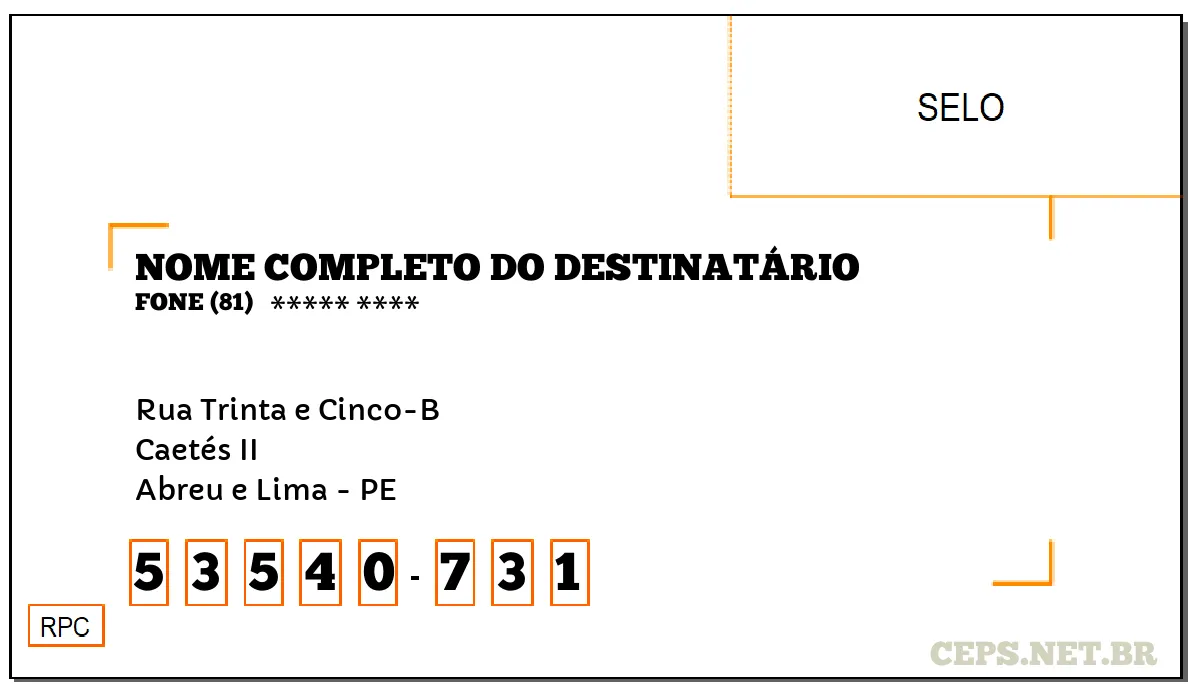 SELO

NOME COMPLETO DO DESTINATÁRIO
FONE (81) ***** ****

Rua Trinta e Cinco-B
Caetés II
Abreu e Lima - PE

5 3 5 4 0 - 7 3 1

RPC

CEPS.NET.BR